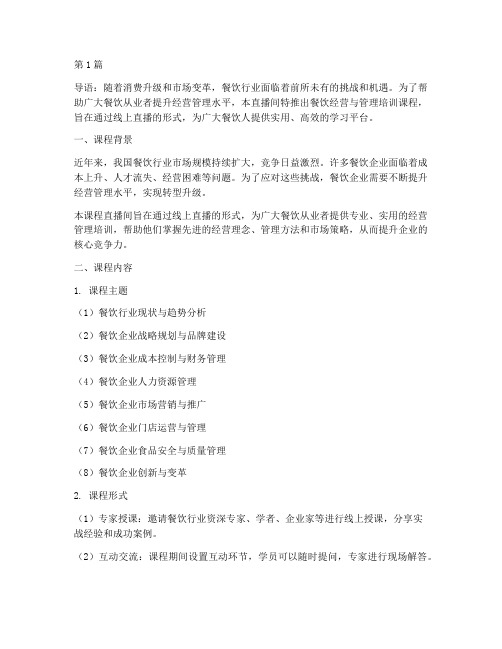 第1篇

导语：随着消费升级和市场变革，餐饮行业面临着前所未有的挑战和机遇。为了帮助广大餐饮从业者提升经营管理水平，本直播间特推出餐饮经营与管理培训课程，旨在通过线上直播的形式，为广大餐饮人提供实用、高效的学习平台。

一、课程背景

近年来，我国餐饮行业市场规模持续扩大，竞争日益激烈。许多餐饮企业面临着成本上升、人才流失、经营困难等问题。为了应对这些挑战，餐饮企业需要不断提升经营管理水平，实现转型升级。

本课程直播间旨在通过线上直播的形式，为广大餐饮从业者提供专业、实用的经营管理培训，帮助他们掌握先进的经营理念、管理方法和市场策略，从而提升企业的核心竞争力。

二、课程内容

1. 课程主题

（1）餐饮行业现状与趋势分析

（2）餐饮企业战略规划与品牌建设

（3）餐饮企业成本控制与财务管理

（4）餐饮企业人力资源管理

（5）餐饮企业市场营销与推广

（6）餐饮企业门店运营与管理

（7）餐饮企业食品安全与质量管理

（8）餐饮企业创新与变革

2. 课程形式

（1）专家授课：邀请餐饮行业资深专家、学者、企业家等进行线上授课，分享实战经验和成功案例。

（2）互动交流：课程期间设置互动环节，学员可以随时提问，专家进行现场解答。